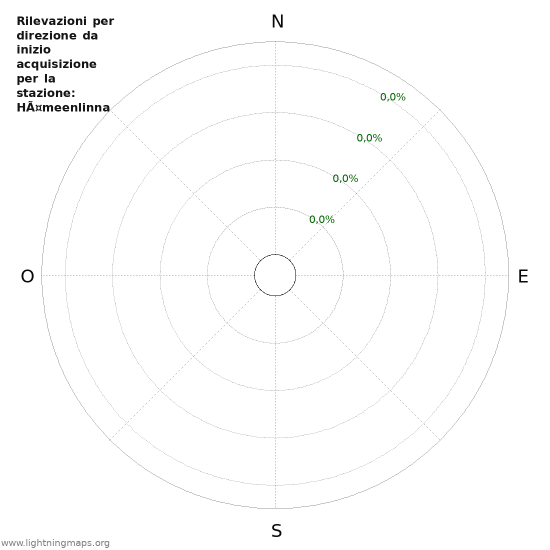 Rilevazioni per direzione da inizio acquisizione per la stazione: HÃ¤meenlinna

N

0,0%

0,0%

0,0%

0,0%

O

E

S

www.lightningmaps.org